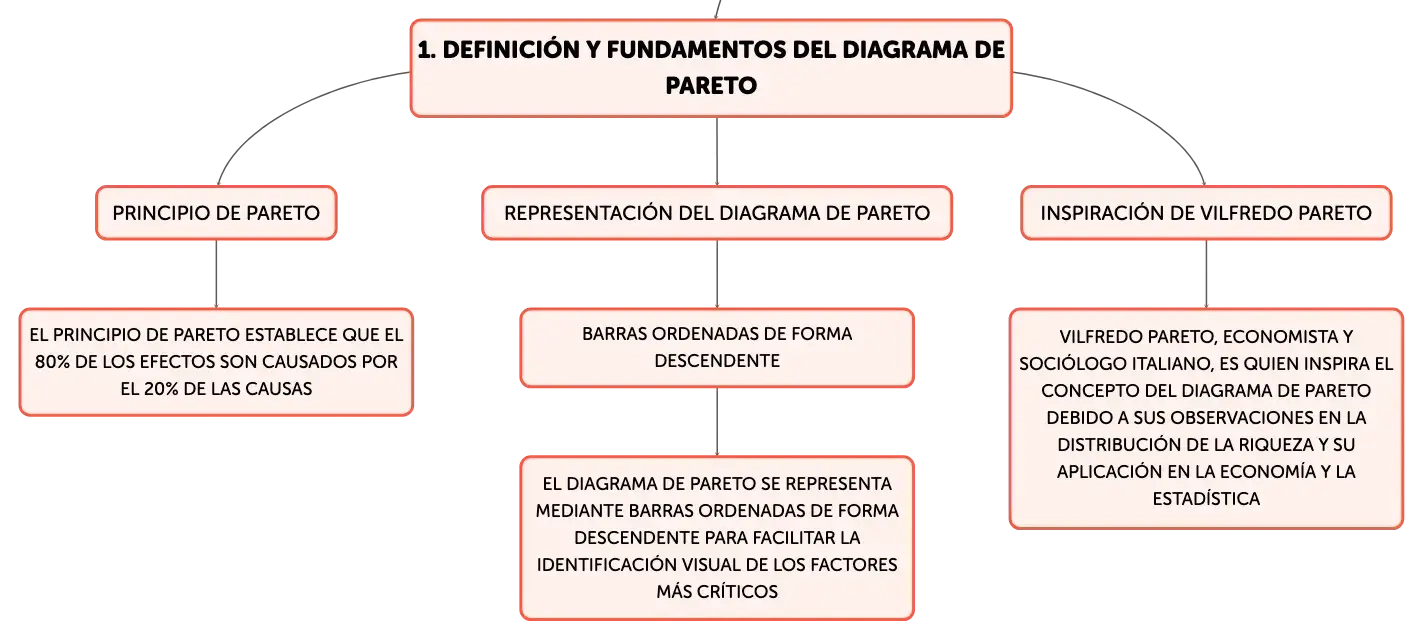 1. DEFINICIÓN Y FUNDAMENTOS DEL DIAGRAMA DE PARETO

PRINCIPIO DE PARETO

EL PRINCIPIO DE PARETO ESTABLECE QUE EL 80% DE LOS EFECTOS SON CAUSADOS POR EL 20% DE LAS CAUSAS

REPRESENTACIÓN DEL DIAGRAMA DE PARETO

BARRAS ORDENADAS DE FORMA DESCENDENTE

EL DIAGRAMA DE PARETO SE REPRESENTA MEDIANTE BARRAS ORDENADAS DE FORMA DESCENDENTE PARA FACILITAR LA IDENTIFICACIÓN VISUAL DE LOS FACTORES MÁS CRÍTICOS

INSPIRACIÓN DE VILFREDO PARETO

VILFREDO PARETO, ECONOMISTA Y SOCIÓLOGO ITALIANO, ES QUIEN INSPIRA EL CONCEPTO DEL DIAGRAMA DE PARETO DEBIDO A SUS OBSERVACIONES EN LA DISTRIBUCIÓN DE LA RIQUEZA Y SU APLICACIÓN EN LA ECONOMÍA Y LA ESTADÍSTICA